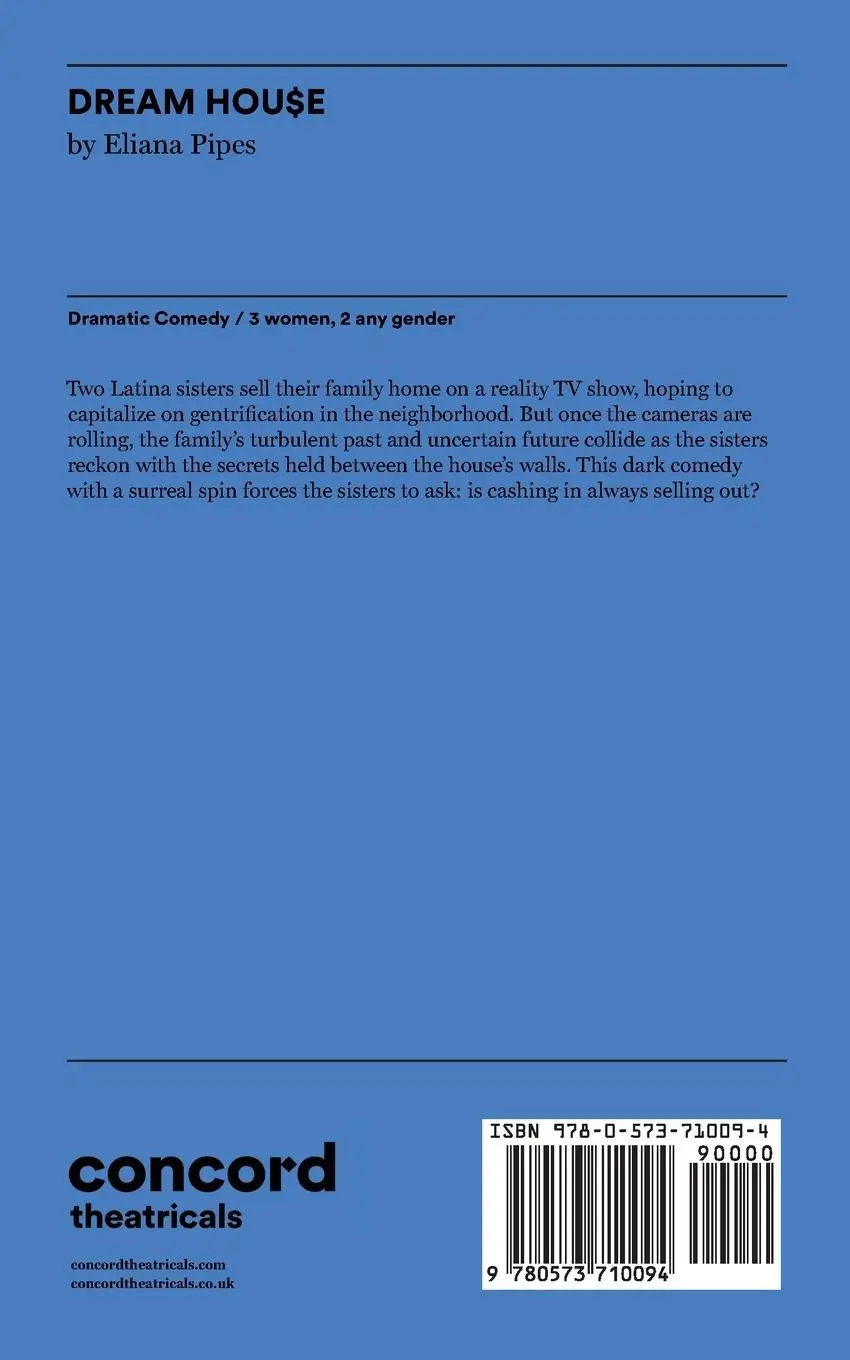 DREAM HOU$E
by Eliana Pipes

Dramatic Comedy / 3 women, 2 any gender

Two Latina sisters sell their family home on a reality TV show, hoping to capitalize on gentrification in the neighborhood. But once the cameras are rolling, the family's turbulent past and uncertain future collide as the sisters reckon with the secrets held between the house's walls. This dark comedy with a surreal spin forces the sisters to ask: is cashing in always selling out?

concord
theatricals

concordtheatricals.com
concordtheatricals.co.uk

ISBN 978-0-573-71009-4
90000
9 780573 710094